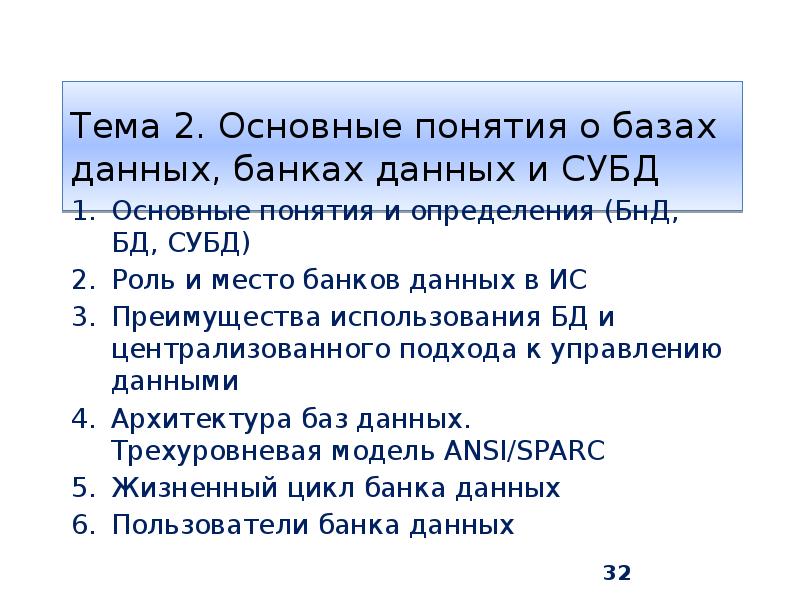 Тема 2. Основные понятия о базах данных, банках данных и СУБД

1. Основные понятия и определения (БнД, БД, СУБД)
2. Роль и место банков данных в ИС
3. Преимущества использования БД и централизованного подхода к управлению данными
4. Архитектура баз данных. Трехуровневая модель ANSI/SPARC
5. Жизненный цикл банка данных
6. Пользователи банка данных

32